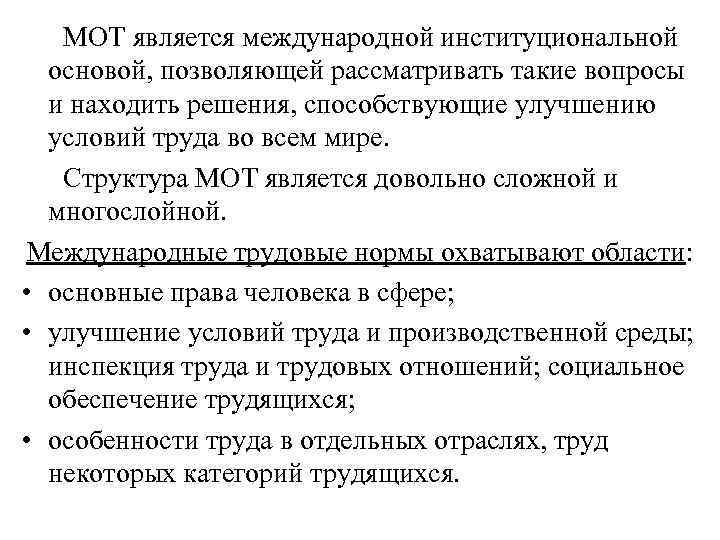 МОТ является международной институциональной основой, позволяющей рассматривать такие вопросы и находить решения, способствующие улучшению условий труда во всем мире.

Структура МОТ является довольно сложной и многослойной.

Международные трудовые нормы охватывают области:

• основные права человека в сфере;
• улучшение условий труда и производственной среды; инспекция труда и трудовых отношений; социальное обеспечение трудящихся;
• особенности труда в отдельных отраслях, труд некоторых категорий трудящихся.